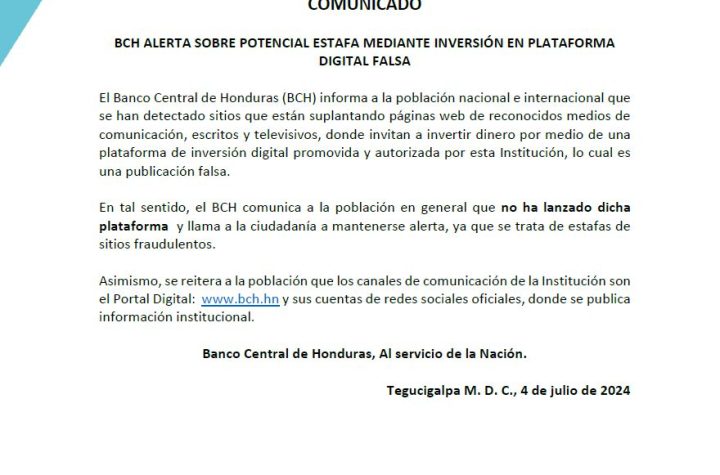 COMUNICADO

BCH ALERTA SOBRE POTENCIAL ESTAFA MEDIANTE INVERSIÓN EN PLATAFORMA DIGITAL FALSA

El Banco Central de Honduras (BCH) informa a la población nacional e internacional que se han detectado sitios que están suplantando páginas web de reconocidos medios de comunicación, escritos y televisivos, donde invitan a invertir dinero por medio de una plataforma de inversión digital promovida y autorizada por esta Institución, lo cual es una publicación falsa.

En tal sentido, el BCH comunica a la población en general que no ha lanzado dicha plataforma y llama a la ciudadanía a mantenerse alerta, ya que se trata de estafas de sitios fraudulentos.

Asimismo, se reitera a la población que los canales de comunicación de la Institución son el Portal Digital: www.bch.hn y sus cuentas de redes sociales oficiales, donde se publica información institucional.

Banco Central de Honduras, Al servicio de la Nación.

Tegucigalpa M. D. C., 4 de julio de 2024